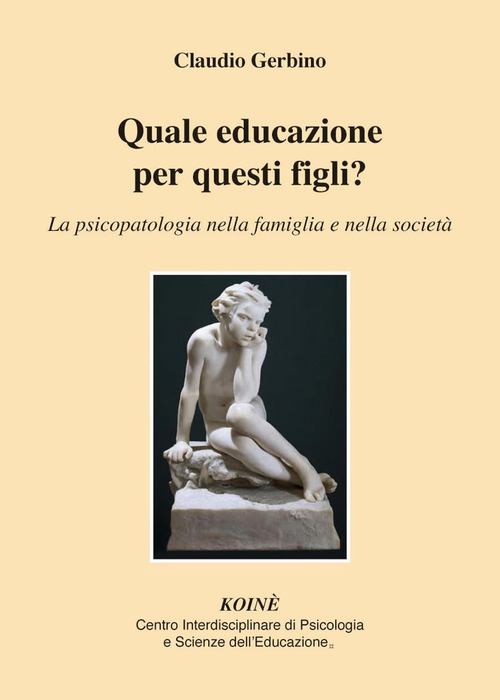 Claudio Gerbino

Quale educazione per questi figli?

La psicopatologia nella famiglia e nella società

KOINÈ
Centro Interdisciplinare di Psicologia e Scienze dell'Educazione